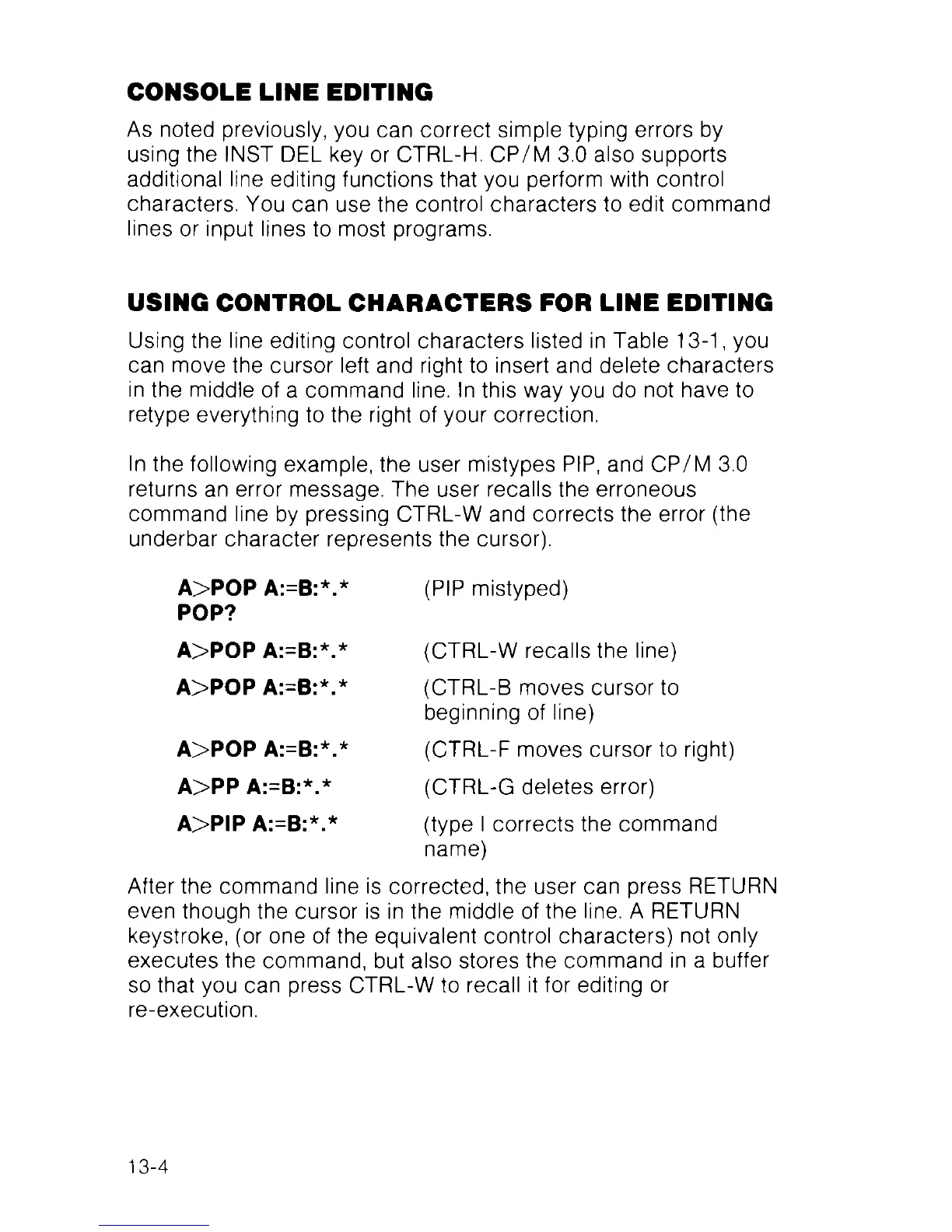 CONSOLE LINE EDITING

As noted previously, you can correct simple typing errors by using the INST DEL key or CTRL-H. CP/M 3.0 also supports additional line editing functions that you perform with control characters. You can use the control characters to edit command lines or input lines to most programs.

USING CONTROL CHARACTERS FOR LINE EDITING

Using the line editing control characters listed in Table 13-1, you can move the cursor left and right to insert and delete characters in the middle of a command line. In this way you do not have to retype everything to the right of your correction.

In the following example, the user mistypes PIP, and CP/M 3.0 returns an error message. The user recalls the erroneous command line by pressing CTRL-W and corrects the error (the underbar character represents the cursor).

| | |
|---|---|
| A>POP A:=B:\*.\* POP? | (PIP mistyped) |
| A>POP A:=B:\*.\* | (CTRL-W recalls the line) |
| A>POP A:=B:\*.\* | (CTRL-B moves cursor to beginning of line) |
| A>POP A:=B:\*.\* | (CTRL-F moves cursor to right) |
| A>PP A:=B:\*.\* | (CTRL-G deletes error) |
| A>PIP A:=B:\*.\* | (type I corrects the command name) |

After the command line is corrected, the user can press RETURN even though the cursor is in the middle of the line. A RETURN keystroke, (or one of the equivalent control characters) not only executes the command, but also stores the command in a buffer so that you can press CTRL-W to recall it for editing or re-execution.

13-4